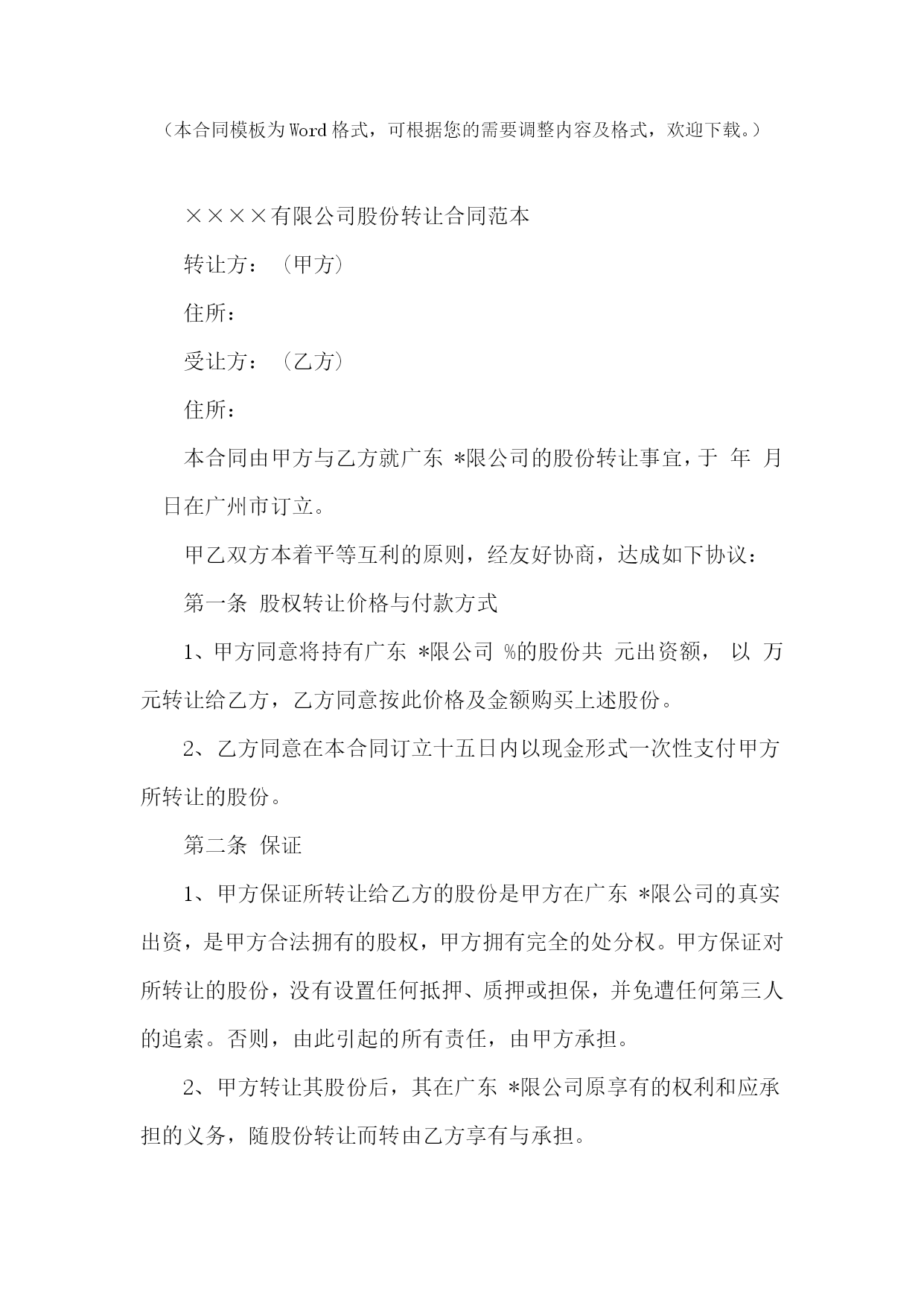 （本合同模板为Word格式，可根据您的需要调整内容及格式，欢迎下载。）

××××有限公司股份转让合同范本

转让方：（甲方）

住所：

受让方：（乙方）

住所：

本合同由甲方与乙方就广东 *限公司的股份转让事宜，于 年 月 日在广州市订立。

甲乙双方本着平等互利的原则，经友好协商，达成如下协议：

第一条 股权转让价格与付款方式

1、甲方同意将持有广东 *限公司 %的股份共 元出资额， 以 万元转让给乙方，乙方同意按此价格及金额购买上述股份。

2、乙方同意在本合同订立十五日内以现金形式一次性支付甲方所转让的股份。

第二条 保证

1、甲方保证所转让给乙方的股份是甲方在广东 *限公司的真实出资，是甲方合法拥有的股权，甲方拥有完全的处分权。甲方保证对所转让的股份，没有设置任何抵押、质押或担保，并免遭任何第三人的追索。否则，由此引起的所有责任，由甲方承担。

2、甲方转让其股份后，其在广东 *限公司原享有的权利和应承担的义务，随股份转让而转由乙方享有与承担。